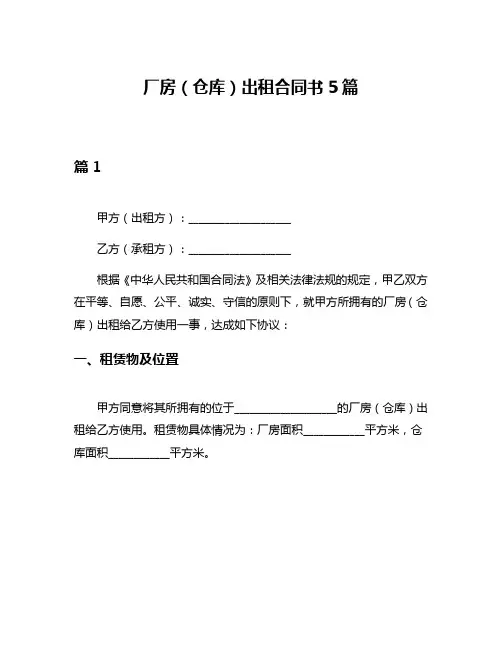 厂房（仓库）出租合同书 5 篇

篇 1

甲方（出租方）：__________________

乙方（承租方）：__________________

根据《中华人民共和国合同法》及相关法律法规的规定，甲乙双方在平等、自愿、公平、诚实、守信的原则下，就甲方所拥有的厂房（仓库）出租给乙方使用一事，达成如下协议：

一、租赁物及位置

甲方同意将其所拥有的位于__________________的厂房（仓库）出租给乙方使用。租赁物具体情况为：厂房面积__________平方米，仓库面积__________平方米。